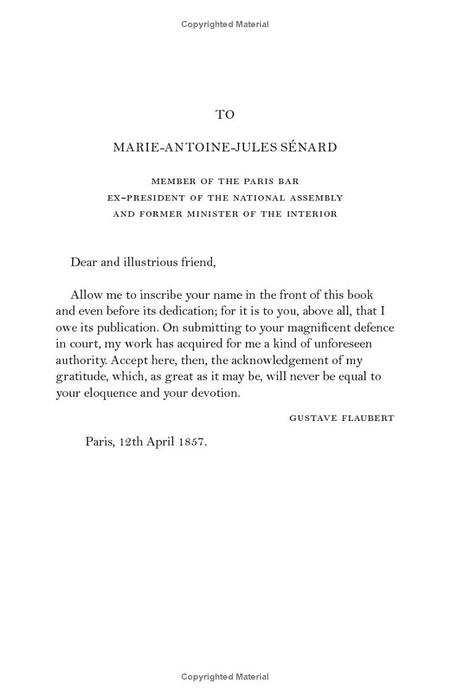 Copyrighted Material

TO

MARIE-ANTOINE-JULES SÉNARD

MEMBER OF THE PARIS BAR
EX-PRESIDENT OF THE NATIONAL ASSEMBLY
AND FORMER MINISTER OF THE INTERIOR

Dear and illustrious friend,

Allow me to inscribe your name in the front of this book and even before its dedication; for it is to you, above all, that I owe its publication. On submitting to your magnificent defence in court, my work has acquired for me a kind of unforeseen authority. Accept here, then, the acknowledgement of my gratitude, which, as great as it may be, will never be equal to your eloquence and your devotion.

GUSTAVE FLAUBERT

Paris, 12th April 1857.

Copyrighted Material